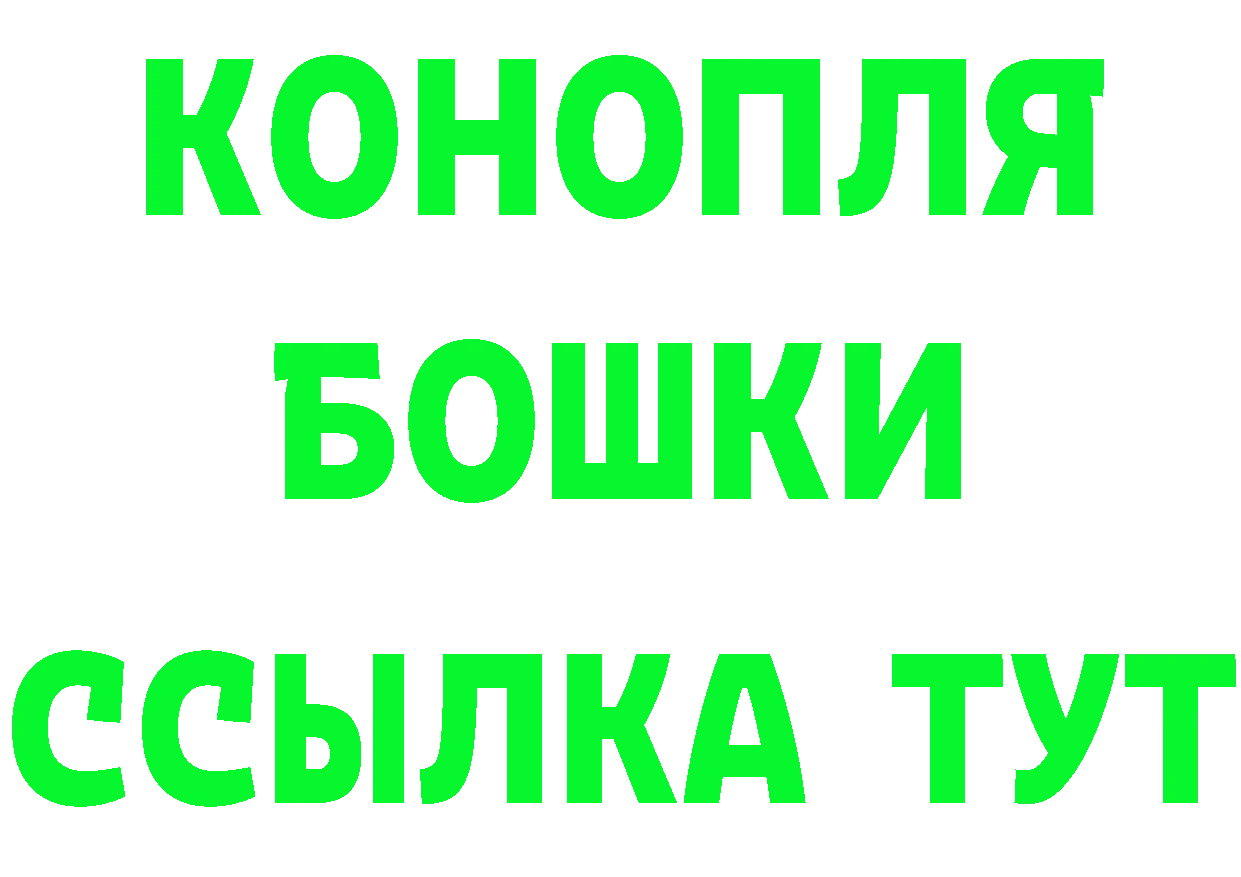 КОНОПЛЯ
БОШКИ
ССЫЛКА ТУТ